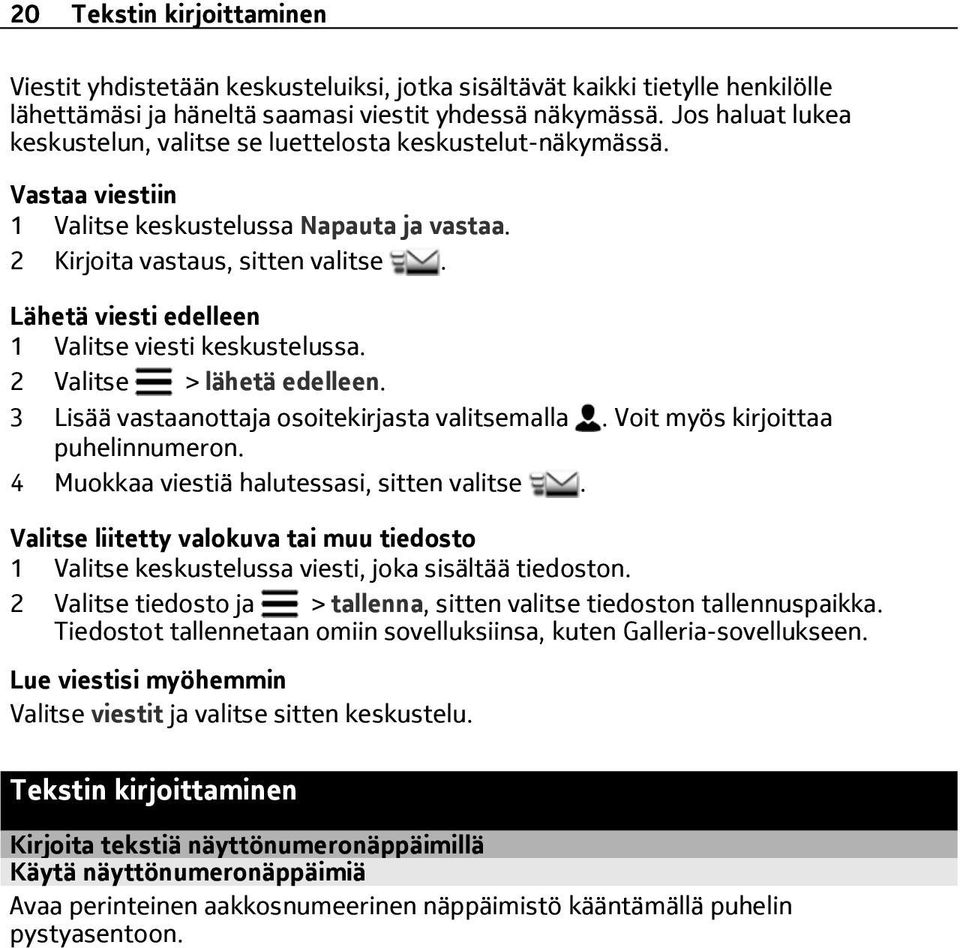 20 Tekstin kirjoittaminen

Viestit yhdistetään keskusteluiksi, jotka sisältävät kaikki tietylle henkilölle lähettämäsi ja häneltä saamasi viestit yhdessä näkymässä. Jos haluat lukea keskustelun, valitse se luettelosta keskustelut-näkymässä.

Vastaa viestiin
1 Valitse keskustelussa Napauta ja vastaa.
2 Kirjoita vastaus, sitten valitse .

Lähetä viesti edelleen
1 Valitse viesti keskustelussa.
2 Valitse > lähetä edelleen.
3 Lisää vastaanottaja osoitekirjasta valitsemalla . Voit myös kirjoittaa puhelinnumeron.
4 Muokkaa viestiä halutessasi, sitten valitse .

Valitse liitetty valokuva tai muu tiedosto
1 Valitse keskustelussa viesti, joka sisältää tiedoston.
2 Valitse tiedosto ja > tallenna, sitten valitse tiedoston tallennuspaikka. Tiedostot tallennetaan omiin sovelluksiinsa, kuten Galleria-sovellukseen.

Lue viestisi myöhemmin
Valitse viestit ja valitse sitten keskustelu.

Tekstin kirjoittaminen

Kirjoita tekstiä näyttönumeronäppäimillä

Käytä näyttönumeronäppäimiä

Avaa perinteinen aakkosnumeerinen näppäimistö kääntämällä puhelin pystyasentoon.